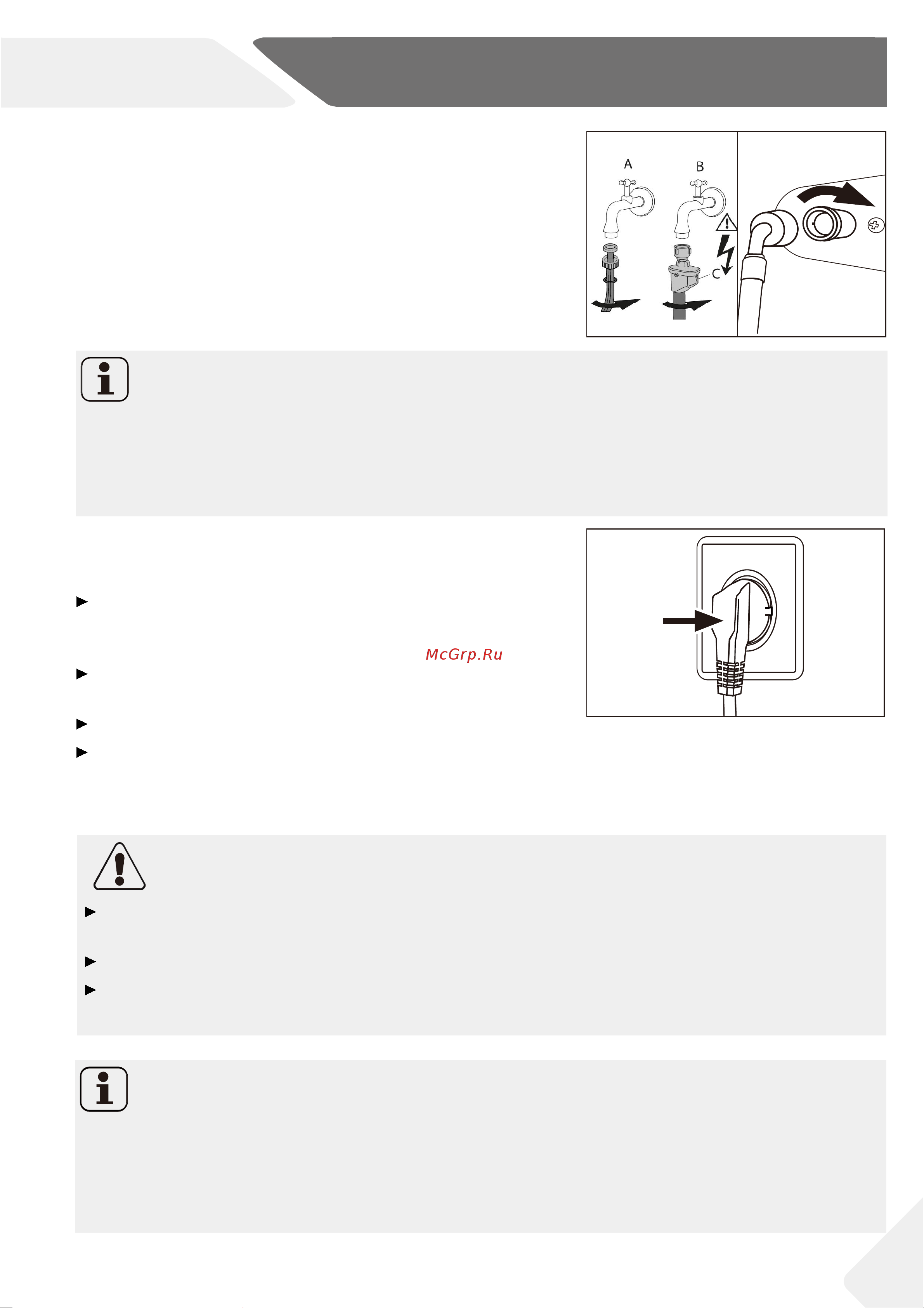 A

B

C

McGrp.Ru